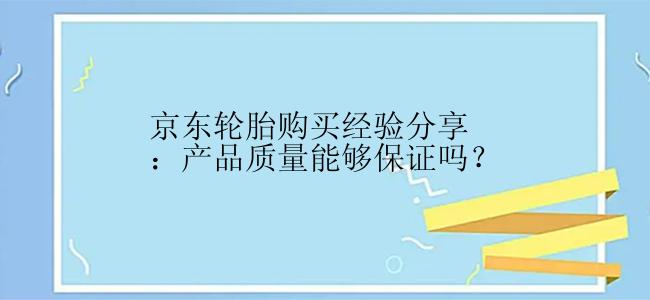 京东轮胎购买经验分享：产品质量能够保证吗？